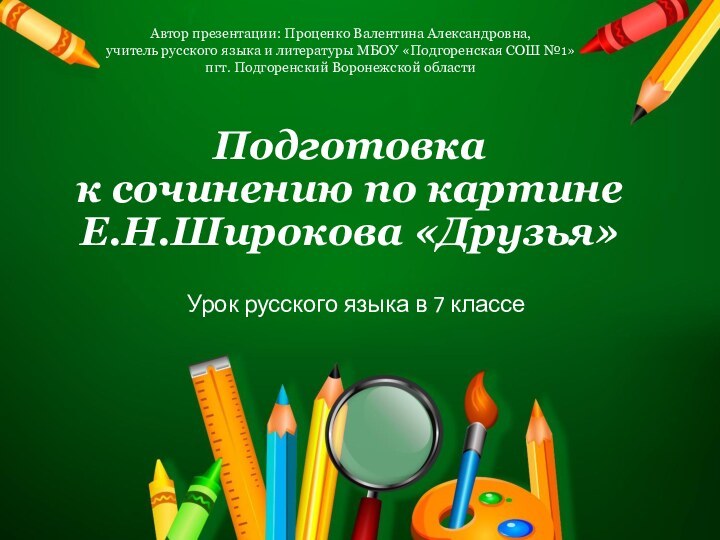 Автор презентации: Проценко Валентина Александровна,
учитель русского языка и литературы МБОУ «Подгоренская СОШ №1»
пгт. Подгоренский Воронежской области

Подготовка
к сочинению по картине
Е.Н.Широкова «Друзья»

Урок русского языка в 7 классе